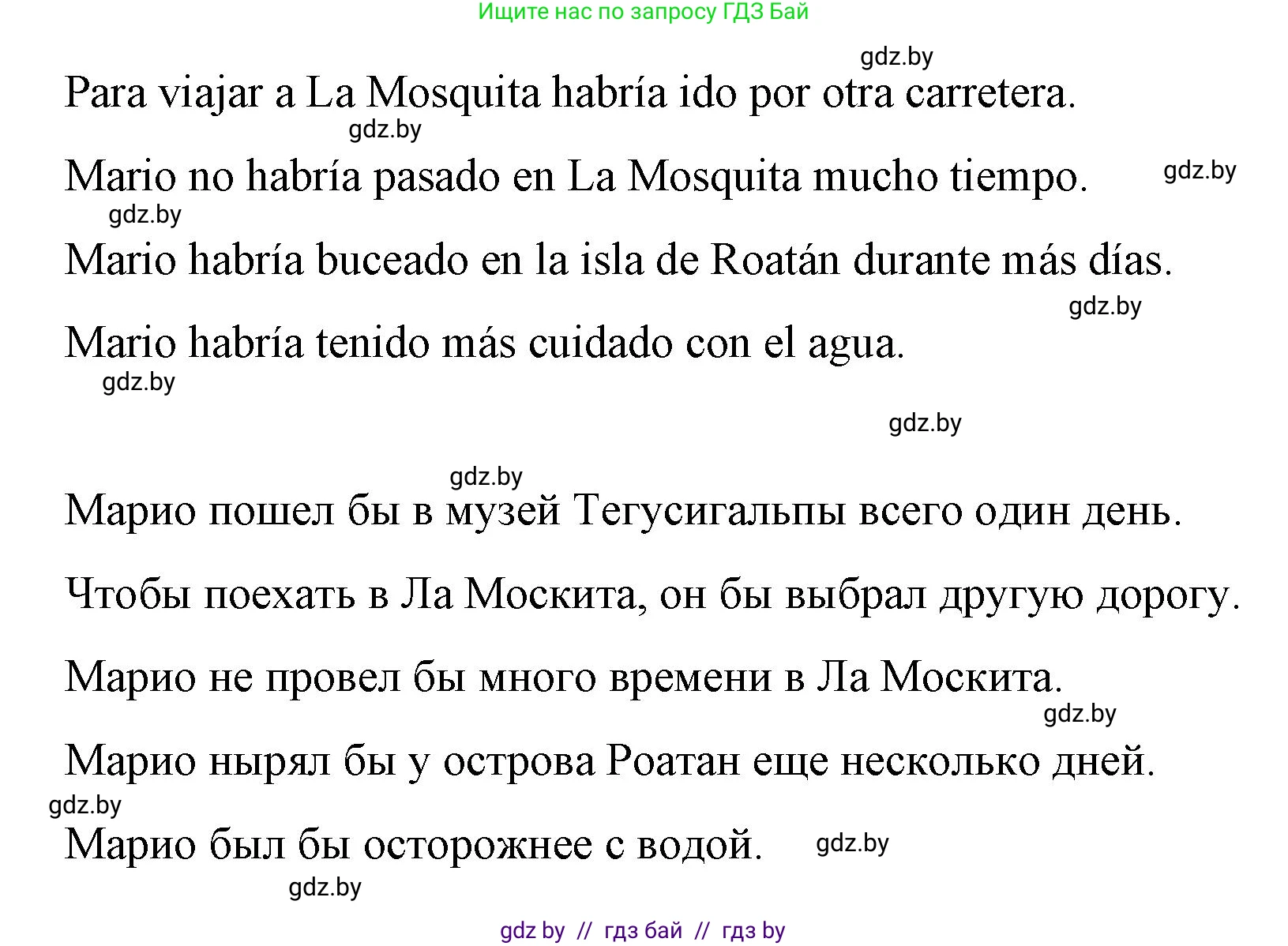 Ищите нас по запросу ГДЗ Бай

gdz.by

Para viajar a La Mosquita habría ido por otra carretera.

gdz.by

Mario no habría pasado en La Mosquita mucho tiempo.

gdz.by

gdz.by

Mario habría buceado en la isla de Roatán durante más días.

gdz.by

Mario habría tenido más cuidado con el agua.

gdz.by

gdz.by

gdz.by

Марио пошел бы в музей Тегусигальпы всего один день.

Чтобы поехать в Ла Москита, он бы выбрал другую дорогу.

Марио не провел бы много времени в Ла Москита.

gdz.by

Марио нырял бы у острова Роатан еще несколько дней.

gdz.by

Марио был бы осторожнее с водой.

gdz.by

gdz.by

gdz by // гдз бай // гдз by